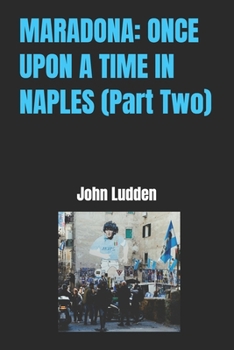 MARADONA: ONCE UPON A TIME IN NAPLES (Part Two)

John Ludden